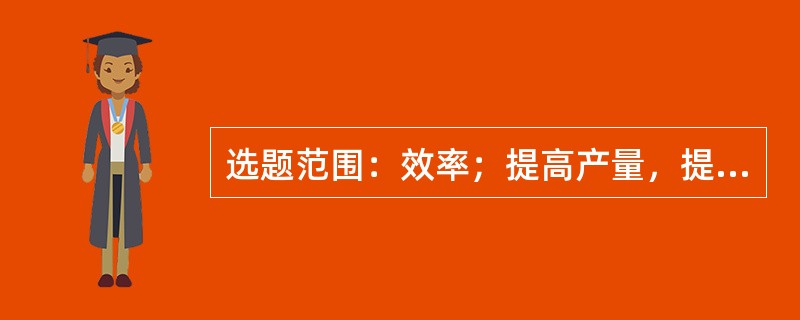 选题范围：效率；提高产量，提...